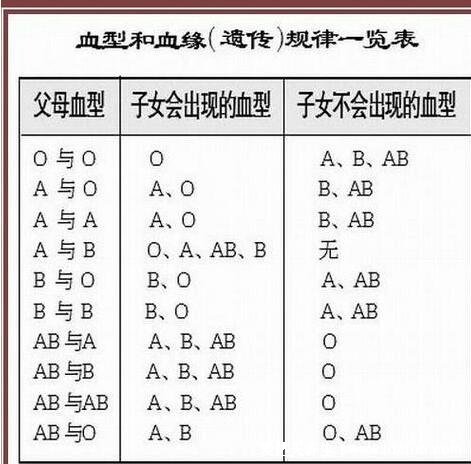 血型和血缘(遗传)规律一览表

| 父母血型 | 子女会出现的血型 | 子女不会出现的血型 |
|---|---|---|
| O 与 O | O | A、B、AB |
| A 与 O | A、O | B、AB |
| A 与 A | A、O | B、AB |
| A 与 B | O、A、AB、B | 无 |
| B 与 O | B、O | A、AB |
| B 与 B | B、O | A、AB |
| AB 与A | A、B、AB | O |
| AB 与B | A、B、AB | O |
| AB 与AB | A、B、AB | O |
| AB 与O | A、B | O、AB |